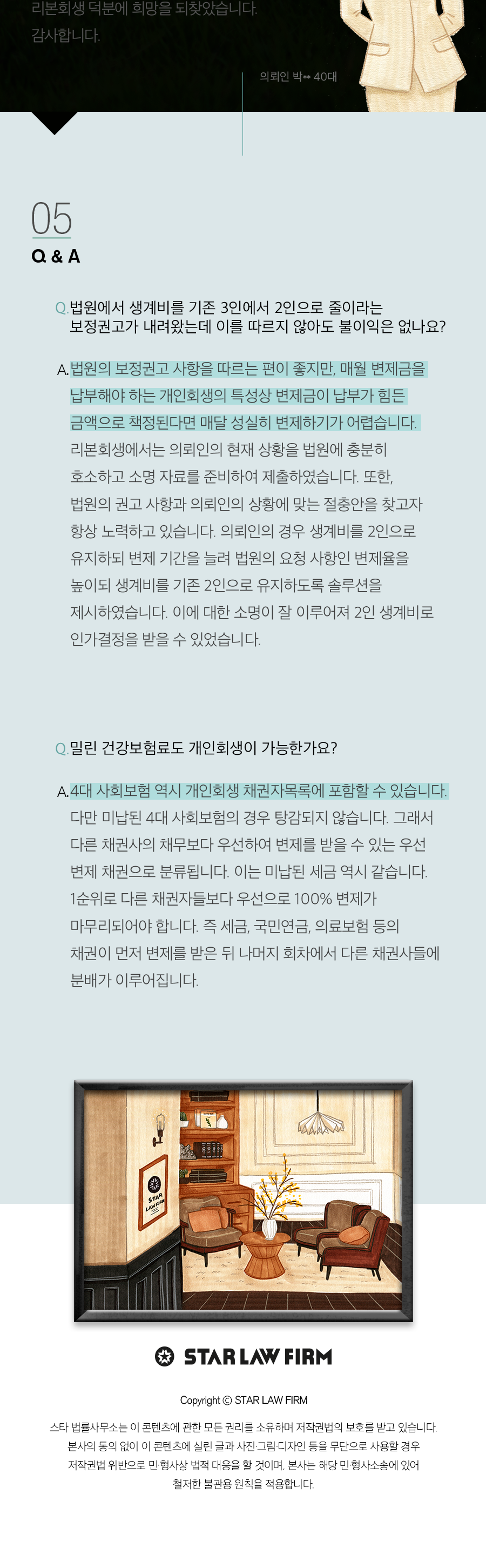 리본회생 덕분에 희망을 되찾았습니다.
감사합니다.

의뢰인 박** 40대

05
Q & A

Q. 법원에서 생계비를 기존 3인에서 2인으로 줄이라는 보정권고가 내려왔는데 이를 따르지 않아도 불이익은 없나요?

A. 법원의 보정권고 사항을 따르는 편이 좋지만, 매월 변제금을 납부해야 하는 개인회생의 특성상 변제금이 납부가 힘든 금액으로 책정된다면 매달 성실히 변제하기가 어렵습니다. 리본회생에서는 의뢰인의 현재 상황을 법원에 충분히 호소하고 소명 자료를 준비하여 제출하였습니다. 또한, 법원의 권고 사항과 의뢰인의 상황에 맞는 절충안을 찾고자 항상 노력하고 있습니다. 의뢰인의 경우 생계비를 2인으로 유지하되 변제 기간을 늘려 법원의 요청 사항인 변제율을 높이되 생계비를 기존 2인으로 유지하도록 솔루션을 제시하였습니다. 이에 대한 소명이 잘 이루어져 2인 생계비로 인가결정을 받을 수 있었습니다.

Q. 밀린 건강보험료도 개인회생이 가능한가요?

A. 4대 사회보험 역시 개인회생 채권자목록에 포함할 수 있습니다. 다만 미납된 4대 사회보험의 경우 탕감되지 않습니다. 그래서 다른 채권사의 채무보다 우선하여 변제를 받을 수 있는 우선 변제 채권으로 분류됩니다. 이는 미납된 세금 역시 같습니다. 1순위로 다른 채권자들보다 우선으로 100% 변제가 마무리되어야 합니다. 즉 세금, 국민연금, 의료보험 등의 채권이 먼저 변제를 받은 뒤 나머지 회차에서 다른 채권사들에 분배가 이루어집니다.

STAR LAW FIRM

STAR LAW FIRM

Copyright © STAR LAW FIRM

스타 법률사무소는 이 콘텐츠에 관한 모든 권리를 소유하며 저작권법의 보호를 받고 있습니다. 본사의 동의 없이 이 콘텐츠에 실린 글과 사진·그림·디자인 등을 무단으로 사용할 경우 저작권법 위반으로 민·형사상 법적 대응을 할 것이며, 본사는 해당 민·형사소송에 있어 철저한 불관용 원칙을 적용합니다.